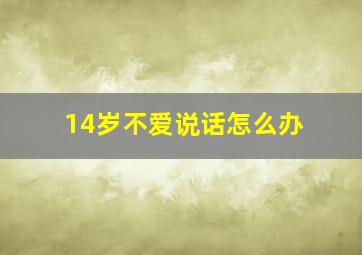 14岁不爱说话怎么办